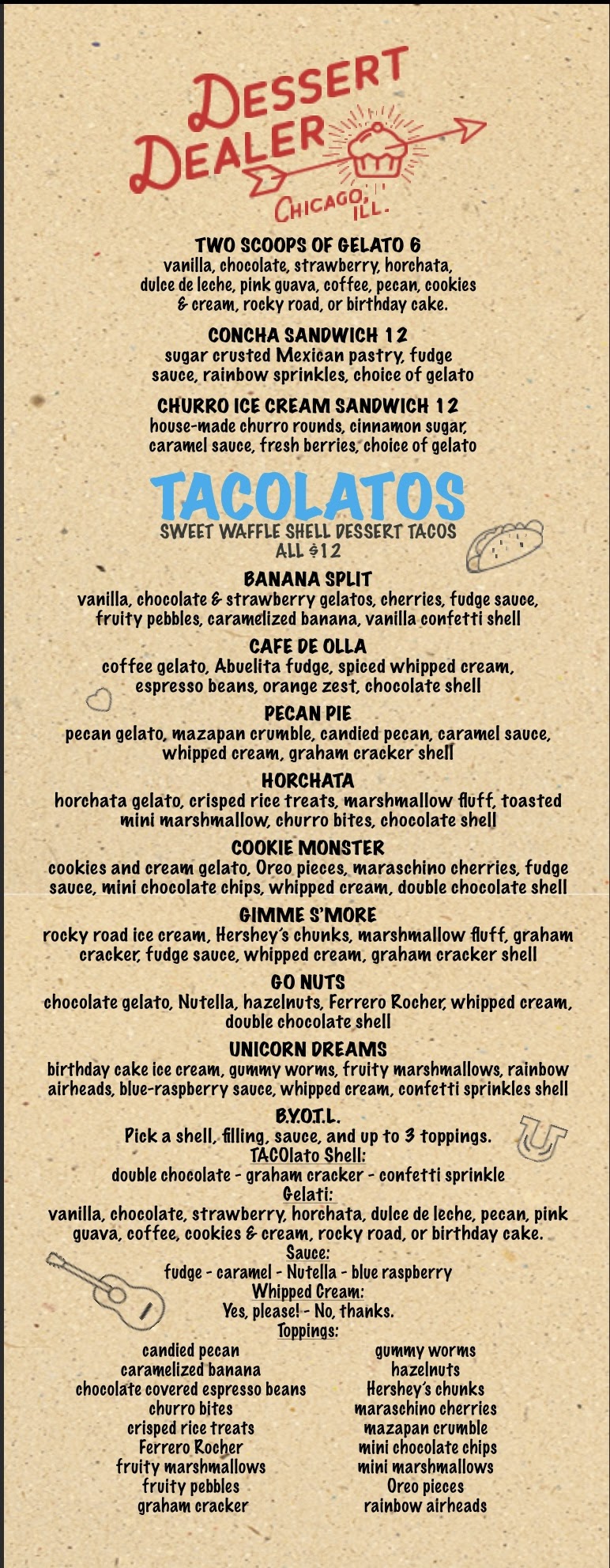 DESSERT DEALER
CHICAGO, ILL.

TWO SCOOPS OF GELATO 6
vanilla, chocolate, strawberry, horchata, dulce de leche, pink guava, coffee, pecan, cookies & cream, rocky road, or birthday cake.

CONCHA SANDWICH 12
sugar crusted Mexican pastry, fudge sauce, rainbow sprinkles, choice of gelato

CHURRO ICE CREAM SANDWICH 12
house-made churro rounds, cinnamon sugar, caramel sauce, fresh berries, choice of gelato

TACOLATOS
SWEET WAFFLE SHELL DESSERT TACOS
ALL $12

BANANA SPLIT
vanilla, chocolate & strawberry gelatos, cherries, fudge sauce, fruity pebbles, caramelized banana, vanilla confetti shell

CAFE DE OLLA
coffee gelato, Abuelita fudge, spiced whipped cream, espresso beans, orange zest, chocolate shell

PECAN PIE
pecan gelato, mazapan crumble, candied pecan, caramel sauce, whipped cream, graham cracker shell

HORCHATA
horchata gelato, crisped rice treats, marshmallow fluff, toasted mini marshmallow, churro bites, chocolate shell

COOKIE MONSTER
cookies and cream gelato, Oreo pieces, maraschino cherries, fudge sauce, mini chocolate chips, whipped cream, double chocolate shell

GIMME S'MORE
rocky road ice cream, Hershey's chunks, marshmallow fluff, graham cracker, fudge sauce, whipped cream, graham cracker shell

GO NUTS
chocolate gelato, Nutella, hazelnuts, Ferrero Rocher, whipped cream, double chocolate shell

UNICORN DREAMS
birthday cake ice cream, gummy worms, fruity marshmallows, rainbow airheads, blue-raspberry sauce, whipped cream, confetti sprinkles shell

B.Y.O.T.L.
Pick a shell, filling, sauce, and up to 3 toppings.
TACOlato Shell:
double chocolate - graham cracker - confetti sprinkle
Gelati:
vanilla, chocolate, strawberry, horchata, dulce de leche, pecan, pink guava, coffee, cookies & cream, rocky road, or birthday cake.
Sauce:
fudge - caramel - Nutella - blue raspberry
Whipped Cream:
Yes, please! - No, thanks.
Toppings:

candied pecan
caramelized banana
chocolate covered espresso beans
churro bites
crisped rice treats
Ferrero Rocher
fruity marshmallows
fruity pebbles
graham cracker

gummy worms
hazelnuts
Hershey's chunks
maraschino cherries
mazapan crumble
mini chocolate chips
mini marshmallows
Oreo pieces
rainbow airheads